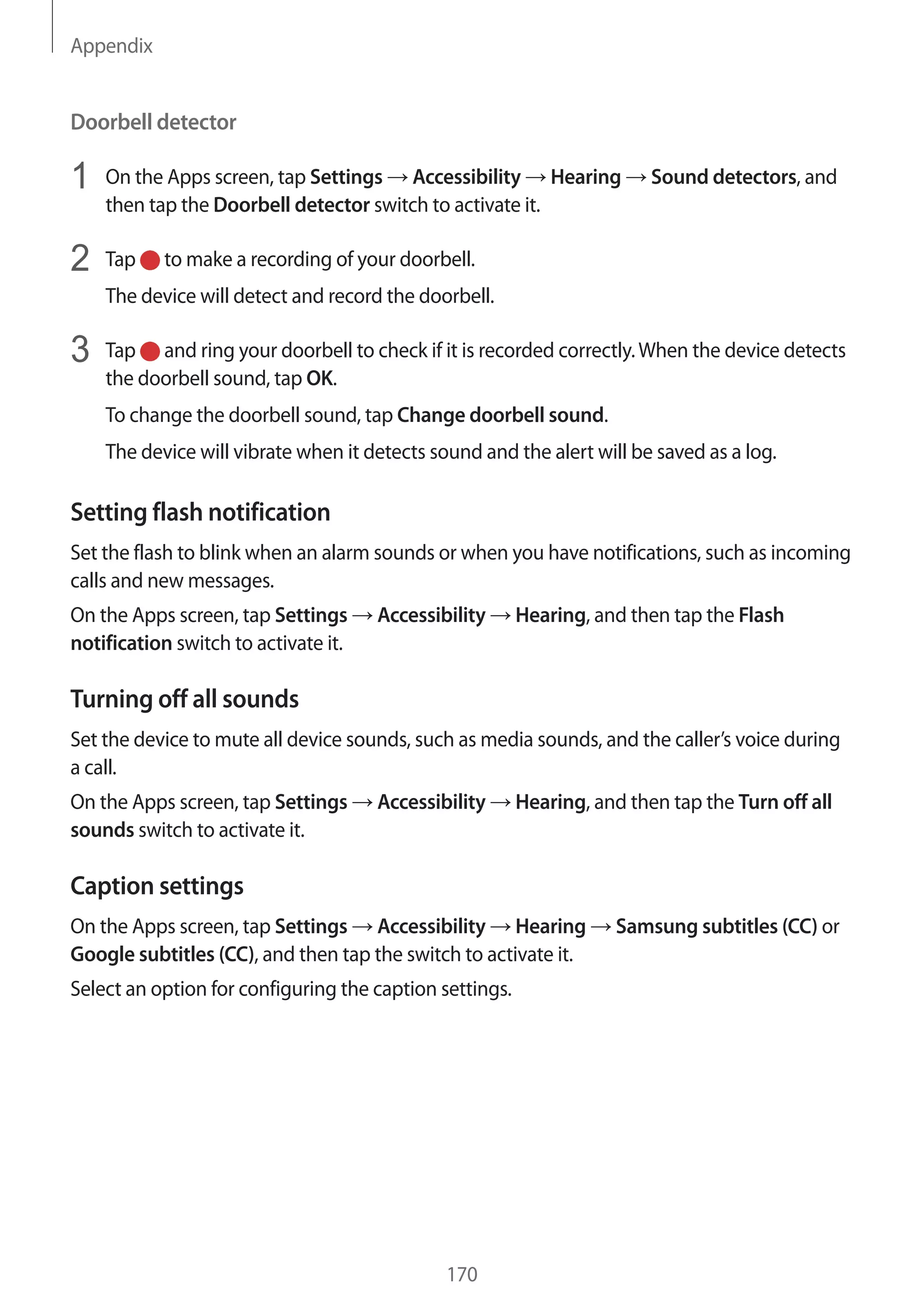 Appendix

Doorbell detector

1 On the Apps screen, tap Settings → Accessibility → Hearing → Sound detectors, and then tap the Doorbell detector switch to activate it.

2 Tap to make a recording of your doorbell.

The device will detect and record the doorbell.

3 Tap and ring your doorbell to check if it is recorded correctly. When the device detects the doorbell sound, tap OK.

To change the doorbell sound, tap Change doorbell sound.

The device will vibrate when it detects sound and the alert will be saved as a log.

Setting flash notification

Set the flash to blink when an alarm sounds or when you have notifications, such as incoming calls and new messages.

On the Apps screen, tap Settings → Accessibility → Hearing, and then tap the Flash notification switch to activate it.

Turning off all sounds

Set the device to mute all device sounds, such as media sounds, and the caller's voice during a call.

On the Apps screen, tap Settings → Accessibility → Hearing, and then tap the Turn off all sounds switch to activate it.

Caption settings

On the Apps screen, tap Settings → Accessibility → Hearing → Samsung subtitles (CC) or Google subtitles (CC), and then tap the switch to activate it.

Select an option for configuring the caption settings.

170